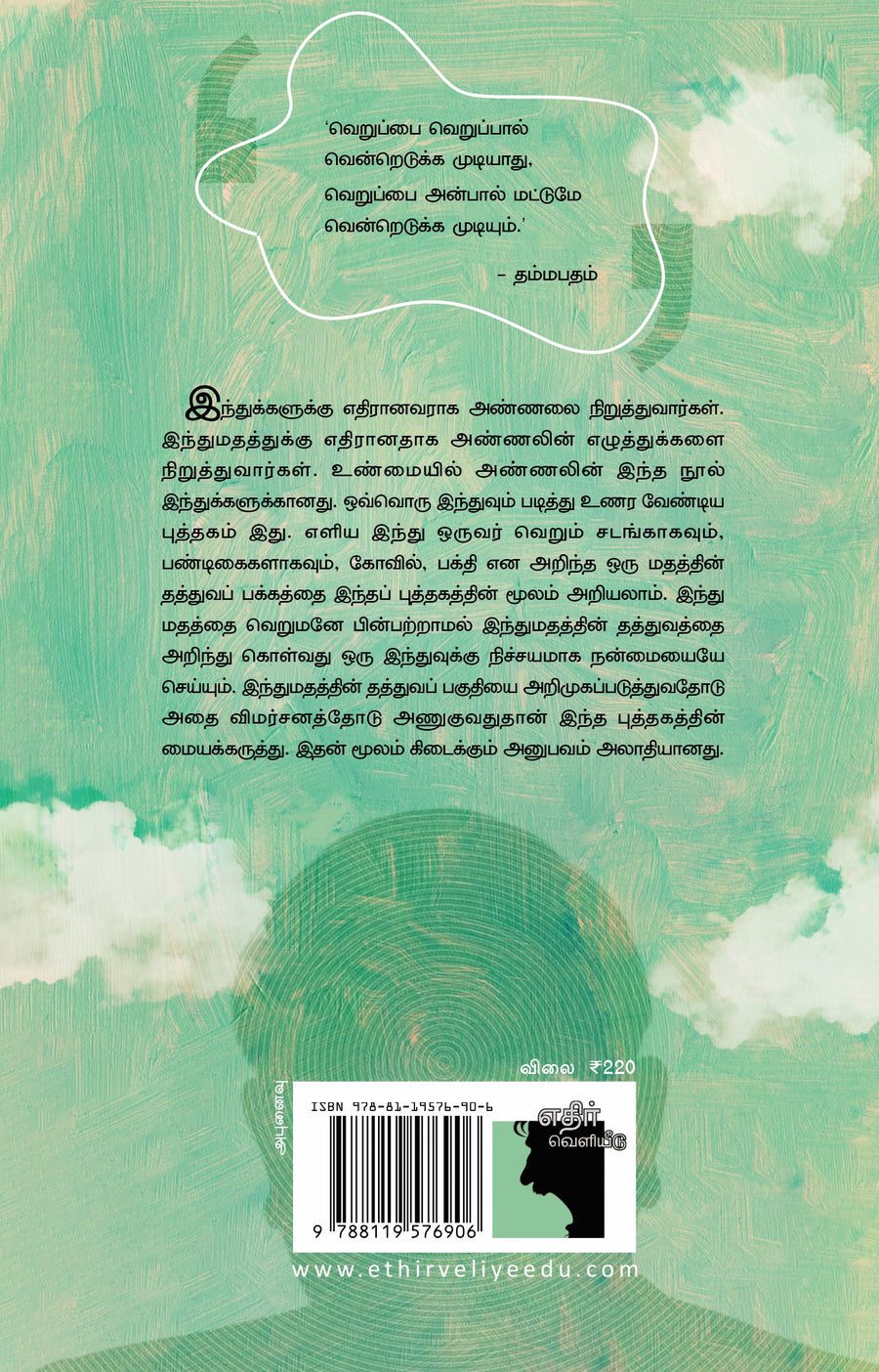 'வெறுப்பை வெறுப்பால் வென்றெடுக்க முடியாது, வெறுப்பை அன்பால் மட்டுமே வென்றெடுக்க முடியும்.'

- தம்மபதம்

இந்துக்களுக்கு எதிரானவராக அண்ணலை நிறுத்துவார்கள். இந்துமதத்துக்கு எதிரானதாக அண்ணலின் எழுத்துக்களை நிறுத்துவார்கள். உண்மையில் அண்ணலின் இந்த நூல் இந்துக்களுக்கானது. ஒவ்வொரு இந்துவும் படித்து உணர வேண்டிய புத்தகம் இது. எளிய இந்து ஒருவர் வெறும் சடங்காகவும், பண்டிகைகளாகவும், கோவில், பக்தி என அறிந்த ஒரு மதத்தின் தத்துவப் பக்கத்தை இந்தப் புத்தகத்தின் மூலம் அறியலாம். இந்து மதத்தை வெறுமனே பின்பற்றாமல் இந்துமதத்தின் தத்துவத்தை அறிந்து கொள்வது ஒரு இந்துவுக்கு நிச்சயமாக நன்மையையே செய்யும். இந்துமதத்தின் தத்துவப் பகுதியை அறிமுகப்படுத்துவதோடு அதை விமர்சனத்தோடு அணுகுவதுதான் இந்த புத்தகத்தின் மையக்கருத்து. இதன் மூலம் கிடைக்கும் அனுபவம் அலாதியானது.

விலை ₹220

அபுனைவு

ISBN 978-81-19576-90-6

9 788119 576906

எதிர் வெளியீடு

www.ethirveliyeedu.com